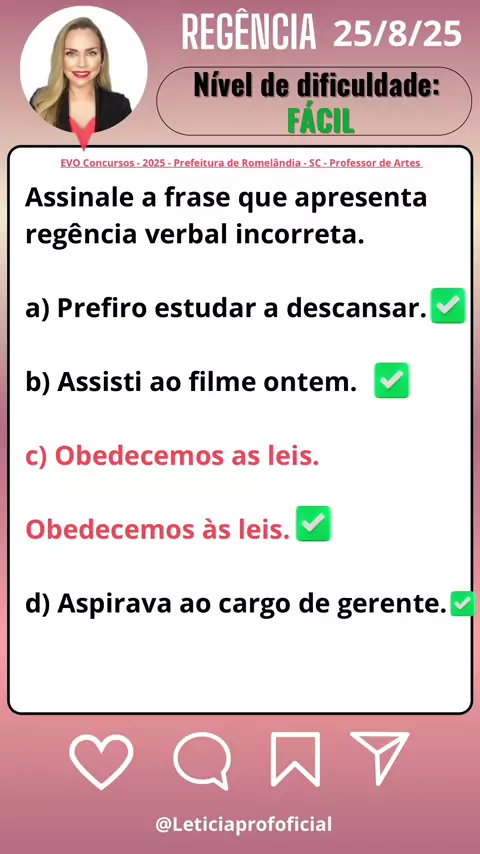 REGÊNCIA 25/8/25

Nível de dificuldade:
FÁCIL

EVO Concursos - 2025 - Prefeitura de Romelândia - SC - Professor de Artes

Assinale a frase que apresenta regência verbal incorreta.

a) Prefiro estudar a descansar. ☑

b) Assisti ao filme ontem. ☑

c) Obedecemos as leis.

Obedecemos às leis. ☑

d) Aspirava ao cargo de gerente. ☑

@Leticiaprofoficial